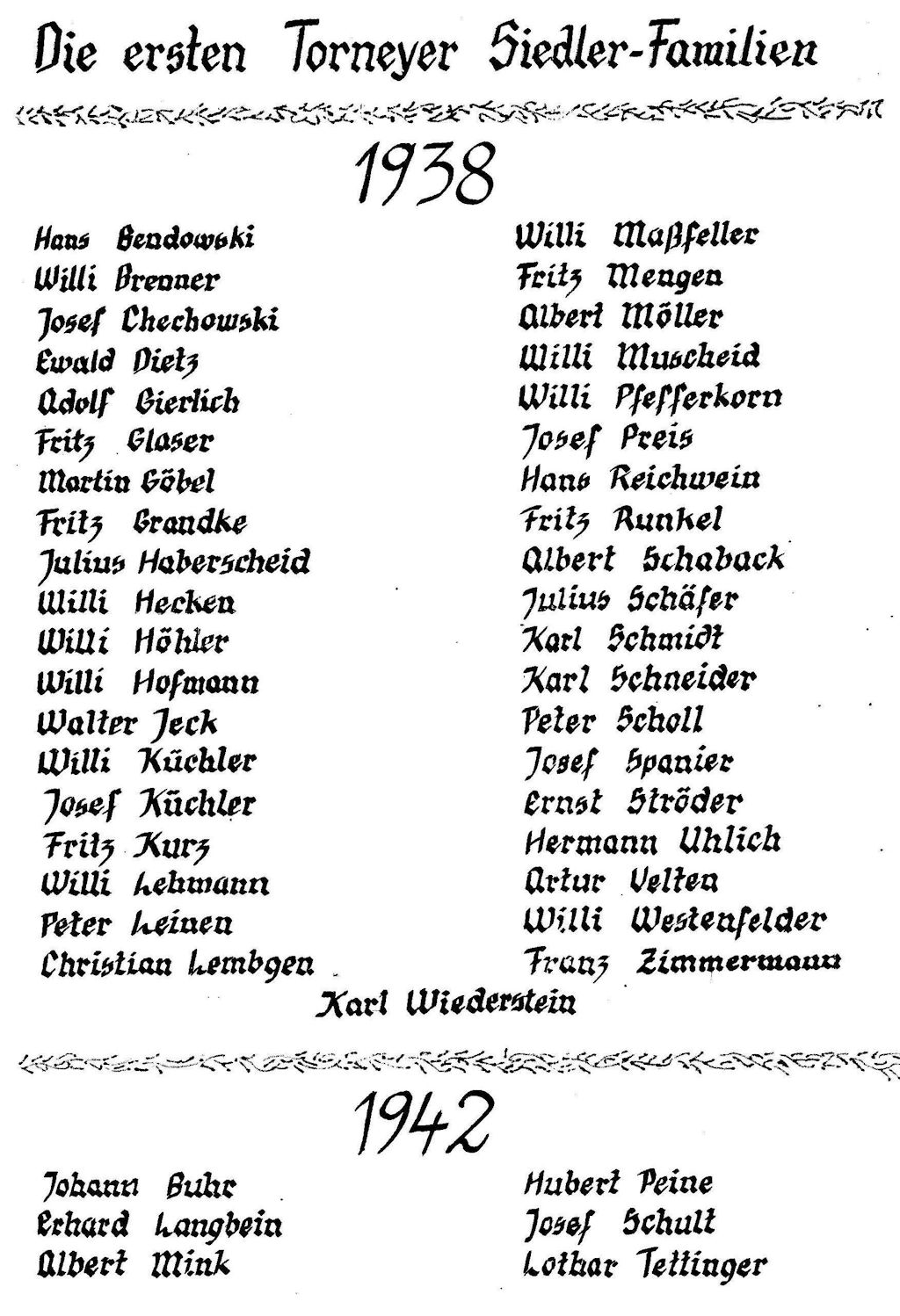 Die ersten Torneyer Siedler-Familien

1938

Hans Bendowski
Willi Brenner
Josef Chechowski
Ewald Dietz
Adolf Gierlich
Fritz Glaser
Martin Göbel
Fritz Grandke
Julius Haberscheid
Willi Hecken
Willi Höhler
Willi Hofmann
Walter Jeck
Willi Küchler
Josef Küchler
Fritz Kurz
Willi Lehmann
Peter Leinen
Christian Lembgen

Willi Maßfeller
Fritz Mengen
Albert Möller
Willi Muscheid
Willi Pfefferkorn
Josef Preis
Hans Reichwein
Fritz Runkel
Albert Schaback
Julius Schäfer
Karl Schmidt
Karl Schneider
Peter Scholl
Josef Spanier
Ernst Ströder
Hermann Uhlich
Artur Velten
Willi Westenfelder
Franz Zimmermann

Karl Wiederstein

1942

Johann Buhr
Erhard Langbein
Albert Mink

Hubert Peine
Josef Schult
Lothar Tettinger